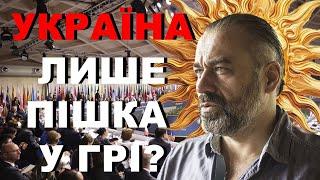 УКРАЇНА
ЛИШЕ
ПІШКА
У ГРІ?